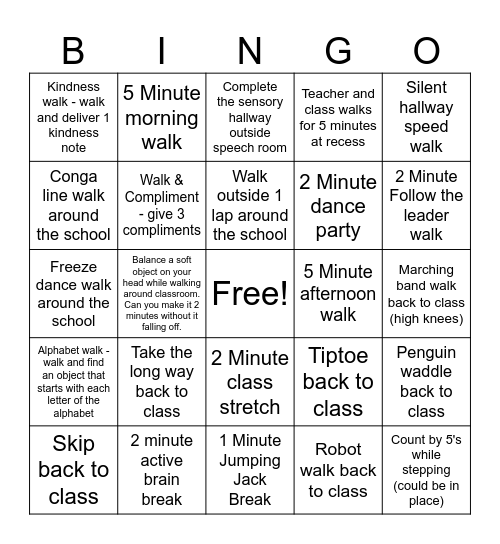 | B | I | N | G | O |
|---|---|---|---|---|
| Kindness walk - walk and deliver 1 kindness note | 5 Minute morning walk | Complete the sensory hallway outside speech room | Teacher and class walks for 5 minutes at recess | Silent hallway speed walk |
| Conga line walk around the school | Walk & Compliment - give 3 compliments | Walk outside 1 lap around the school | 2 Minute dance party | 2 Minute Follow the leader walk |
| Freeze dance walk around the school | Balance a soft object on your head while walking around classroom. Can you make it 2 minutes without it falling off. | Free! | 5 Minute afternoon walk | Marching band walk back to class (high knees) |
| Alphabet walk - walk and find an object that starts with each letter of the alphabet | Take the long way back to class | 2 Minute class stretch | Tiptoe back to class | Penguin waddle back to class |
| Skip back to class | 2 minute active brain break | 1 Minute Jumping Jack Break | Robot walk back to class | Count by 5's while stepping (could be in place) |